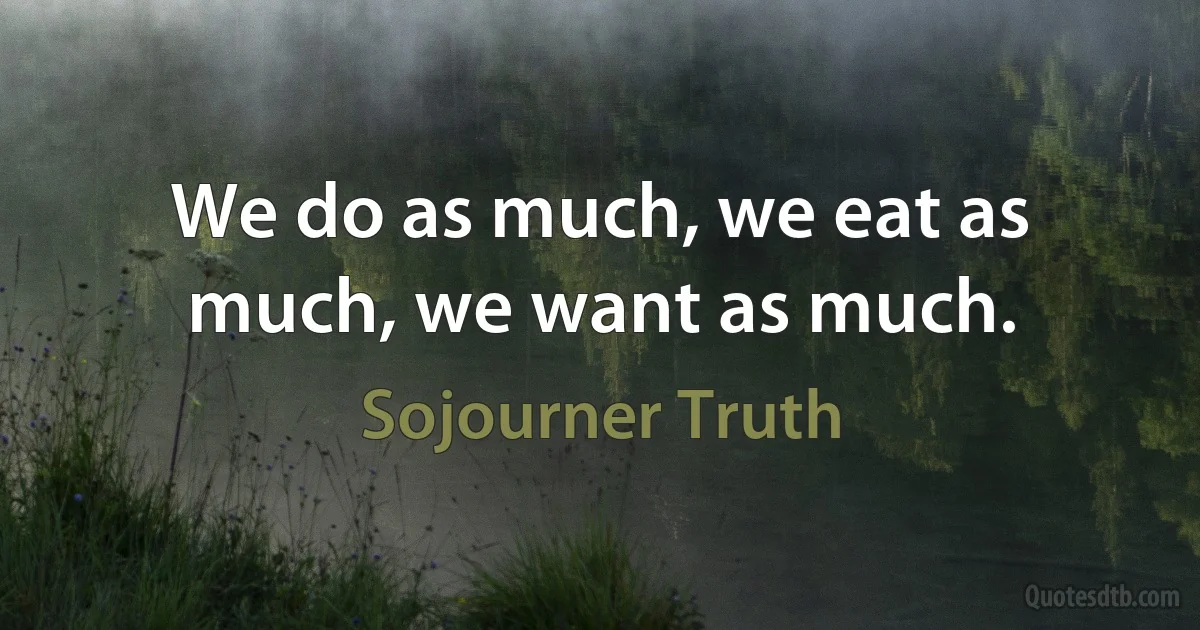 We do as much, we eat as much, we want as much.

Sojourner Truth

Quotesdtb.com